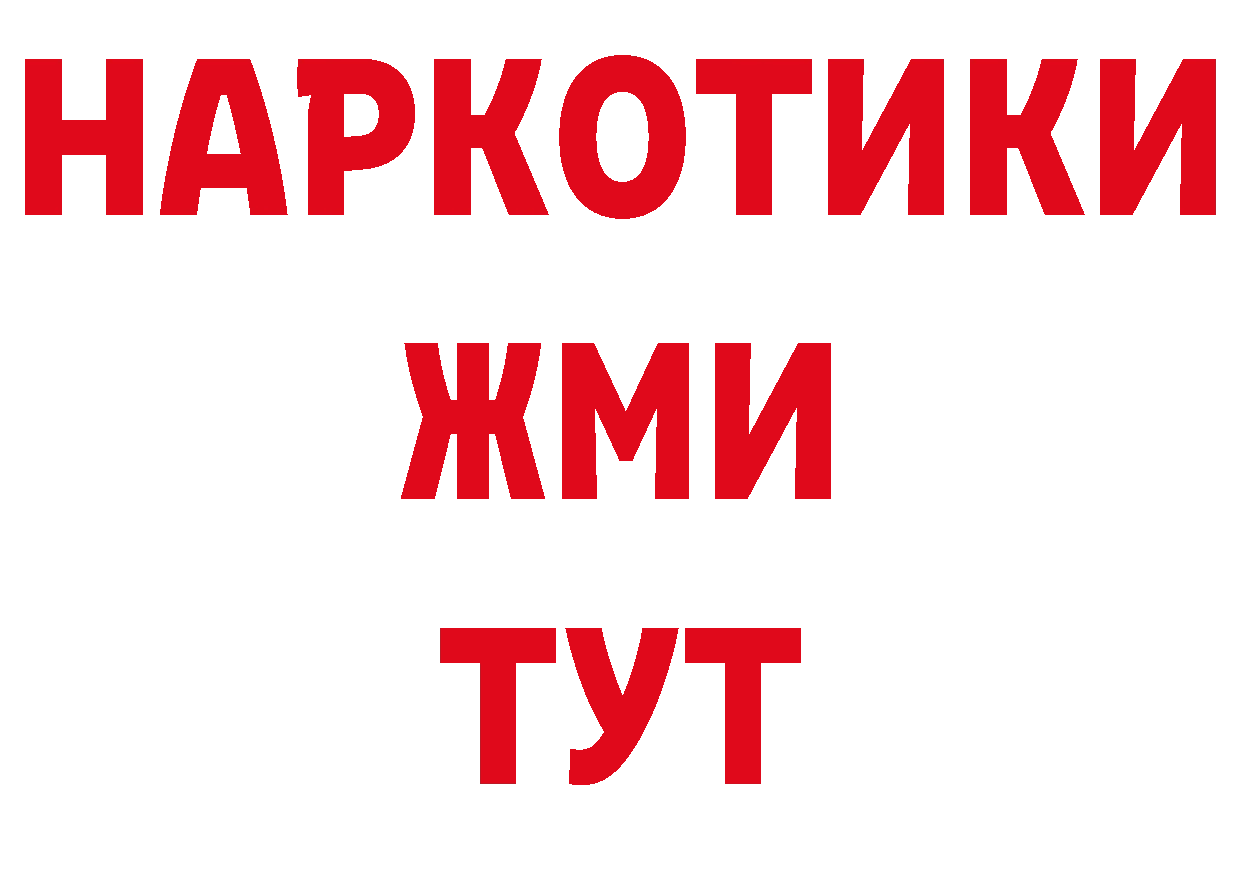 НАРКОТИКИ
ЖМИ
ТУТ